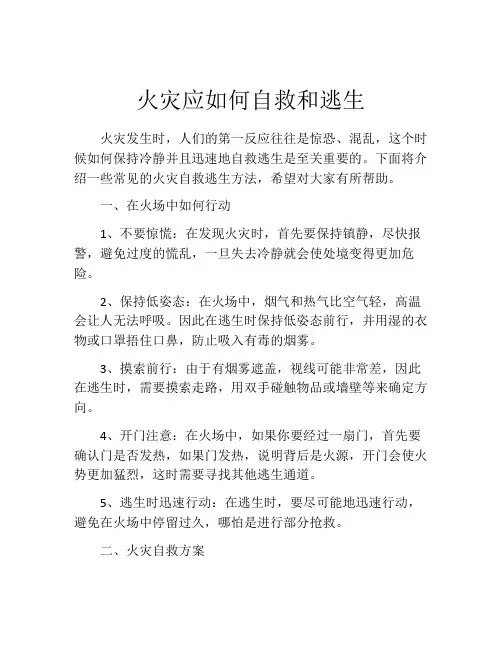 火灾应如何自救和逃生

火灾发生时，人们的第一反应往往是惊恐、混乱，这个时候如何保持冷静并且迅速地自救逃生是至关重要的。下面将介绍一些常见的火灾自救逃生方法，希望对大家有所帮助。

一、在火场中如何行动

1、不要惊慌：在发现火灾时，首先要保持镇静，尽快报警，避免过度的慌乱，一旦失去冷静就会使处境变得更加危险。

2、保持低姿态：在火场中，烟气和热气比空气轻，高温会让人无法呼吸。因此在逃生时保持低姿态前行，并用湿的衣物或口罩捂住口鼻，防止吸入有毒的烟雾。

3、摸索前行：由于有烟雾遮盖，视线可能非常差，因此在逃生时，需要摸索走路，用双手碰触物品或墙壁等来确定方向。

4、开门注意：在火场中，如果你要经过一扇门，首先要确认门是否发热，如果门发热，说明背后是火源，开门会使火势更加猛烈，这时需要寻找其他逃生通道。

5、逃生时迅速行动：在逃生时，要尽可能地迅速行动，避免在火场中停留过久，哪怕是进行部分抢救。

二、火灾自救方案